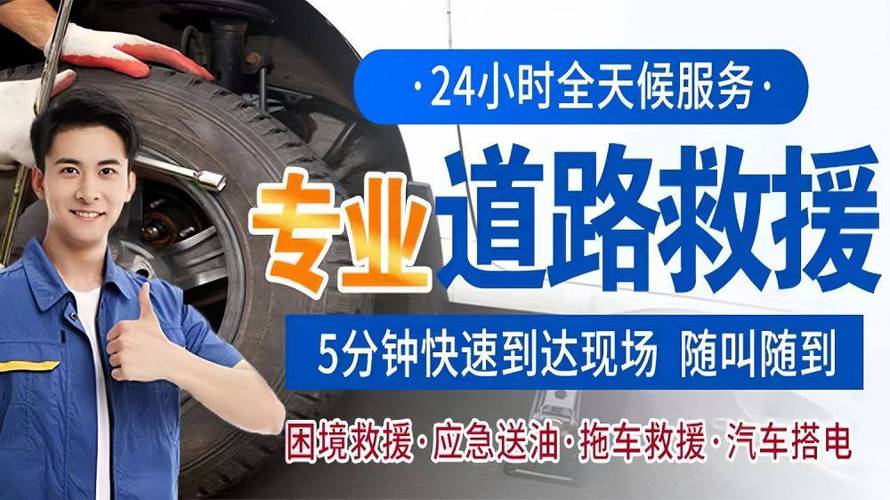 ·24小时全天候服务·

专业道路救援

5分钟快速到达现场 随叫随到

困境救援·应急送油·拖车救援·汽车搭电